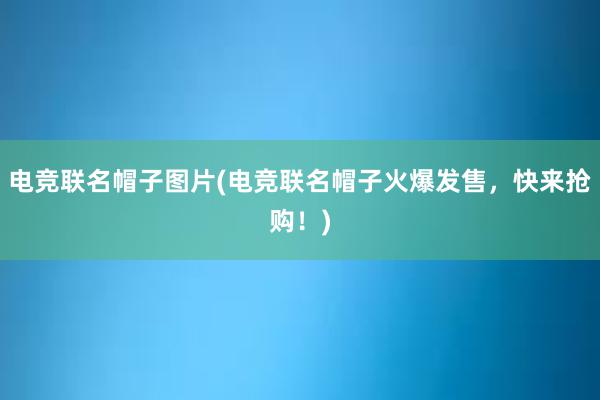 电竞联名帽子图片(电竞联名帽子火爆发售，快来抢购！)